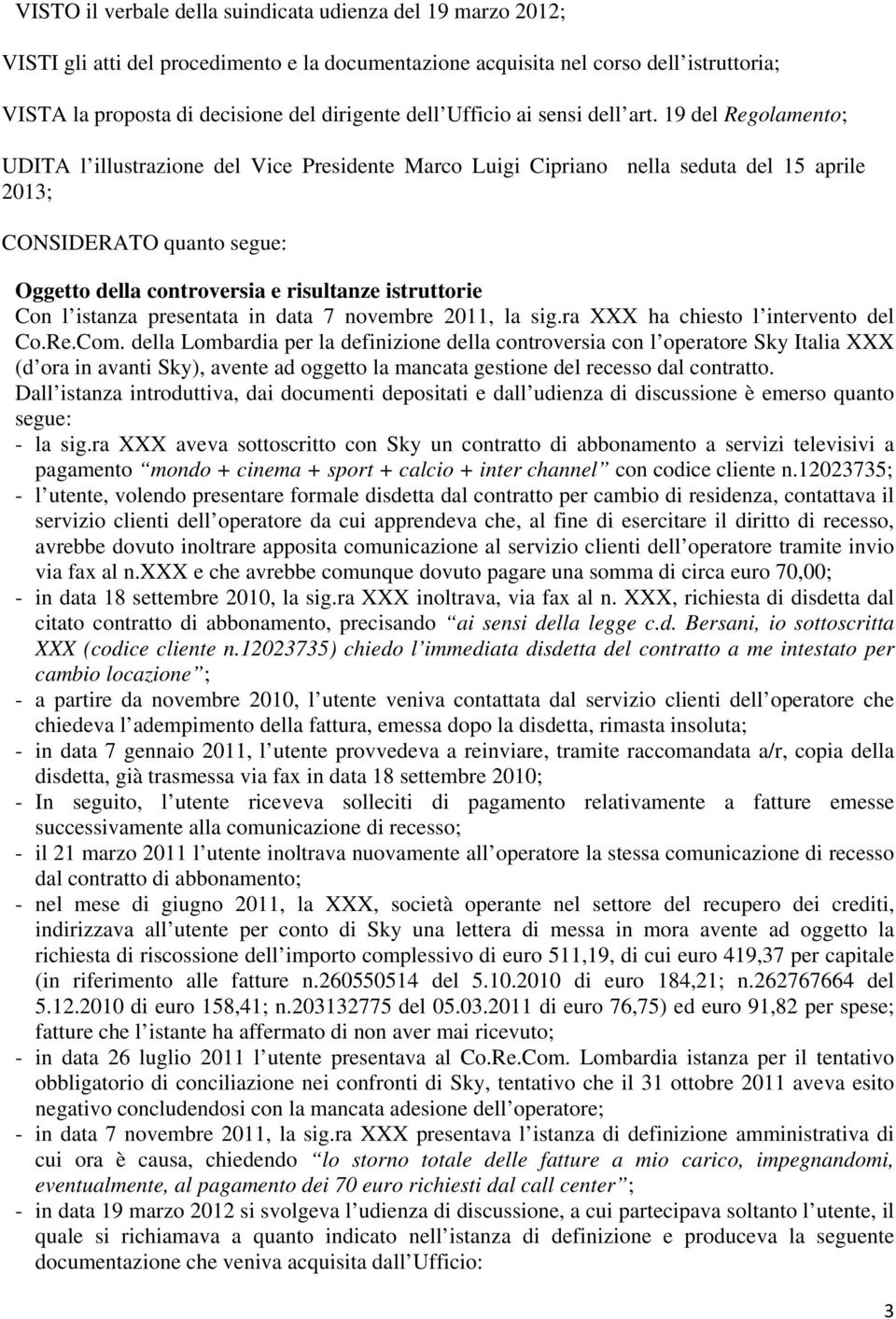 VISTO il verbale della suindicata udienza del 19 marzo 2012;

VISTI gli atti del procedimento e la documentazione acquisita nel corso dell istruttoria;

VISTA la proposta di decisione del dirigente dell Ufficio ai sensi dell art. 19 del Regolamento;

UDITA l illustrazione del Vice Presidente Marco Luigi Cipriano nella seduta del 15 aprile 2013;

CONSIDERATO quanto segue:

Oggetto della controversia e risultanze istruttorie
Con l istanza presentata in data 7 novembre 2011, la sig.ra XXX ha chiesto l intervento del Co.Re.Com. della Lombardia per la definizione della controversia con l operatore Sky Italia XXX (d ora in avanti Sky), avente ad oggetto la mancata gestione del recesso dal contratto.
Dall istanza introduttiva, dai documenti depositati e dall udienza di discussione è emerso quanto segue:
- la sig.ra XXX aveva sottoscritto con Sky un contratto di abbonamento a servizi televisivi a pagamento mondo + cinema + sport + calcio + inter channel con codice cliente n.12023735;
- l utente, volendo presentare formale disdetta dal contratto per cambio di residenza, contattava il servizio clienti dell operatore da cui apprendeva che, al fine di esercitare il diritto di recesso, avrebbe dovuto inoltrare apposita comunicazione al servizio clienti dell operatore tramite invio via fax al n.xxx e che avrebbe comunque dovuto pagare una somma di circa euro 70,00;
- in data 18 settembre 2010, la sig.ra XXX inoltrava, via fax al n. XXX, richiesta di disdetta dal citato contratto di abbonamento, precisando ai sensi della legge c.d. Bersani, io sottoscritta XXX (codice cliente n.12023735) chiedo l immediata disdetta del contratto a me intestato per cambio locazione ;
- a partire da novembre 2010, l utente veniva contattata dal servizio clienti dell operatore che chiedeva l adempimento della fattura, emessa dopo la disdetta, rimasta insoluta;
- in data 7 gennaio 2011, l utente provvedeva a reinviare, tramite raccomandata a/r, copia della disdetta, già trasmessa via fax in data 18 settembre 2010;
- In seguito, l utente riceveva solleciti di pagamento relativamente a fatture emesse successivamente alla comunicazione di recesso;
- il 21 marzo 2011 l utente inoltrava nuovamente all operatore la stessa comunicazione di recesso dal contratto di abbonamento;
- nel mese di giugno 2011, la XXX, società operante nel settore del recupero dei crediti, indirizzava all utente per conto di Sky una lettera di messa in mora avente ad oggetto la richiesta di riscossione dell importo complessivo di euro 511,19, di cui euro 419,37 per capitale (in riferimento alle fatture n.260550514 del 5.10.2010 di euro 184,21; n.262767664 del 5.12.2010 di euro 158,41; n.203132775 del 05.03.2011 di euro 76,75) ed euro 91,82 per spese; fatture che l istante ha affermato di non aver mai ricevuto;
- in data 26 luglio 2011 l utente presentava al Co.Re.Com. Lombardia istanza per il tentativo obbligatorio di conciliazione nei confronti di Sky, tentativo che il 31 ottobre 2011 aveva esito negativo concludendosi con la mancata adesione dell operatore;
- in data 7 novembre 2011, la sig.ra XXX presentava l istanza di definizione amministrativa di cui ora è causa, chiedendo lo storno totale delle fatture a mio carico, impegnandomi, eventualmente, al pagamento dei 70 euro richiesti dal call center ;
- in data 19 marzo 2012 si svolgeva l udienza di discussione, a cui partecipava soltanto l utente, il quale si richiamava a quanto indicato nell istanza di definizione e produceva la seguente documentazione che veniva acquisita dall Ufficio:

3